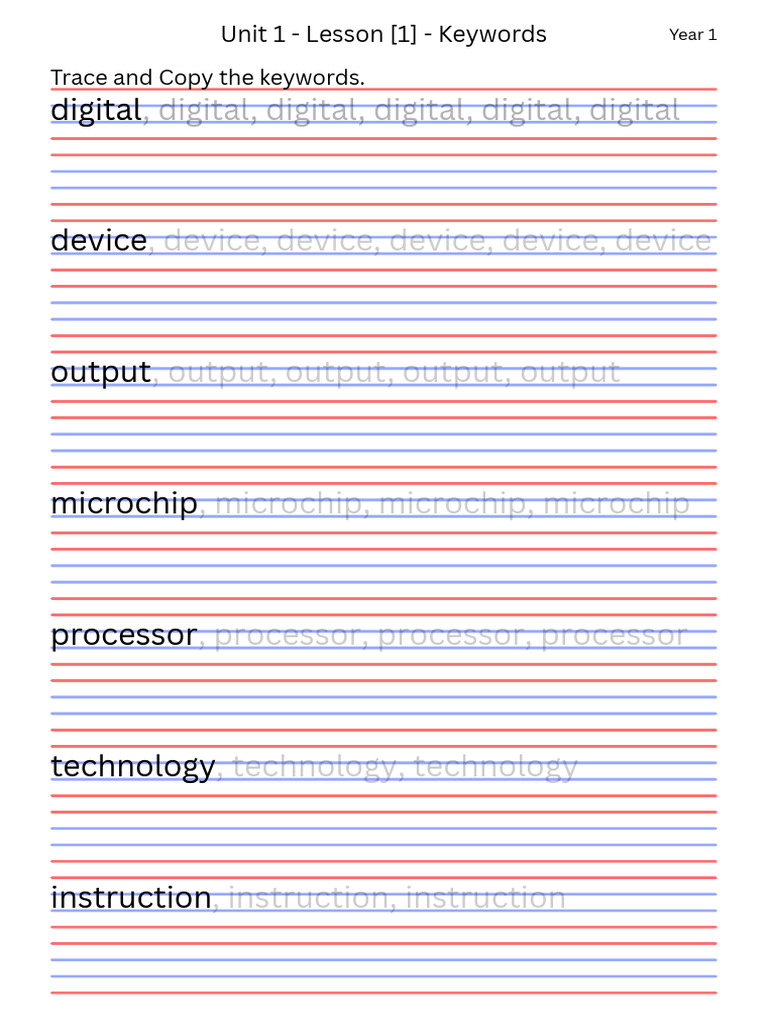 Unit 1 - Lesson [1] - Keywords

Year 1

Trace and Copy the keywords.

digital, digital, digital, digital, digital, digital

device, device, device, device, device, device

output, output, output, output, output

microchip, microchip, microchip, microchip

processor, processor, processor, processor

technology, technology, technology

instruction, instruction, instruction